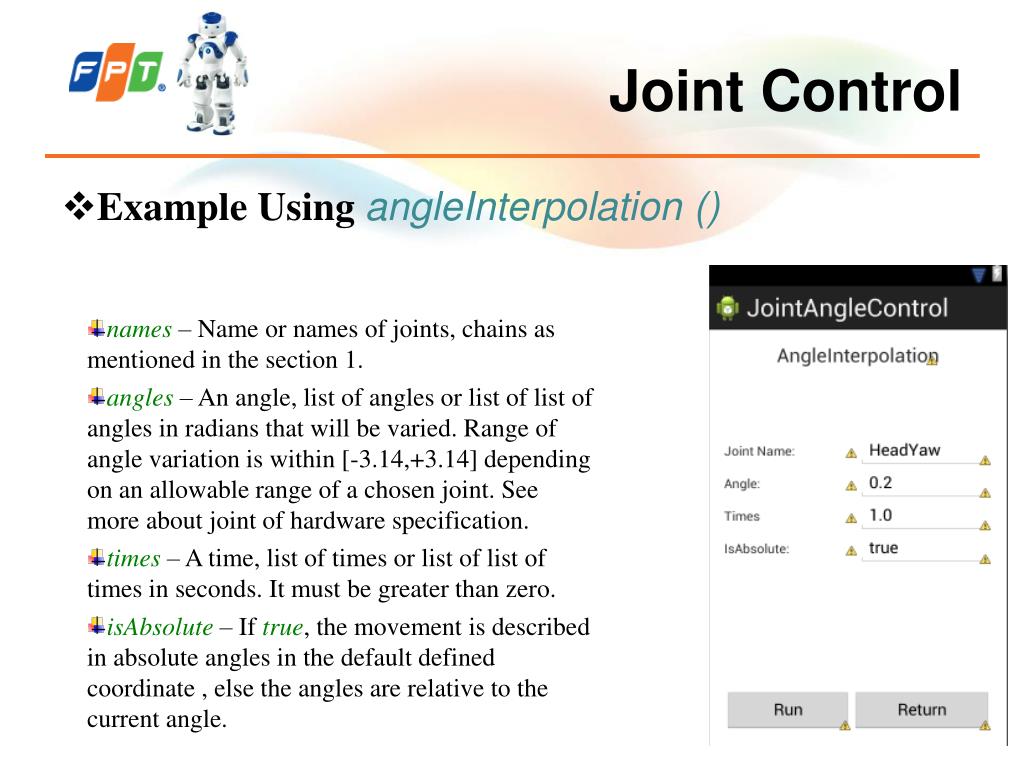 FPT

Joint Control

❖Example Using angleInterpolation ()

names – Name or names of joints, chains as mentioned in the section 1.

angles – An angle, list of angles or list of list of angles in radians that will be varied. Range of angle variation is within [-3.14,+3.14] depending on an allowable range of a chosen joint. See more about joint of hardware specification.

times – A time, list of times or list of list of times in seconds. It must be greater than zero.

isAbsolute – If true, the movement is described in absolute angles in the default defined coordinate , else the angles are relative to the current angle.

JointAngleControl

AngleInterpolation

Joint Name: HeadYaw

Angle: 0.2

Times 1.0

IsAbsolute: true

Run

Return